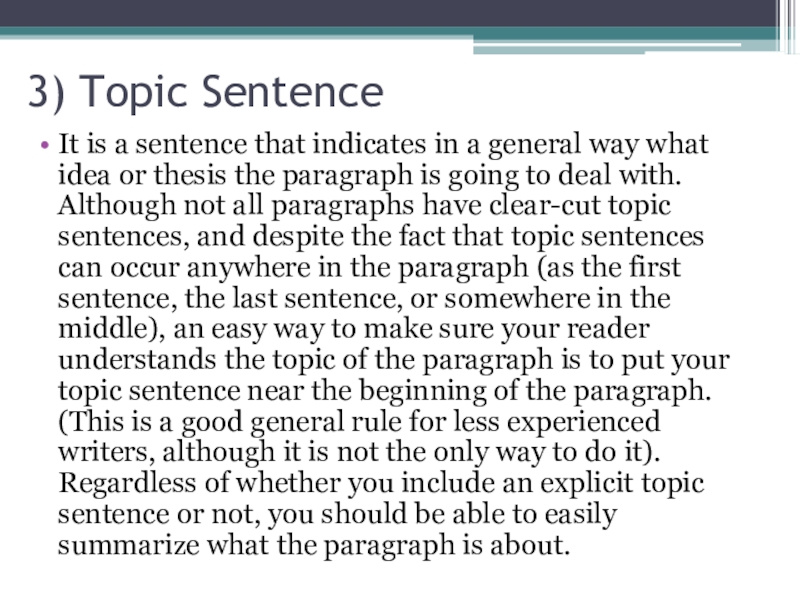 3) Topic Sentence

• It is a sentence that indicates in a general way what idea or thesis the paragraph is going to deal with. Although not all paragraphs have clear-cut topic sentences, and despite the fact that topic sentences can occur anywhere in the paragraph (as the first sentence, the last sentence, or somewhere in the middle), an easy way to make sure your reader understands the topic of the paragraph is to put your topic sentence near the beginning of the paragraph. (This is a good general rule for less experienced writers, although it is not the only way to do it). Regardless of whether you include an explicit topic sentence or not, you should be able to easily summarize what the paragraph is about.